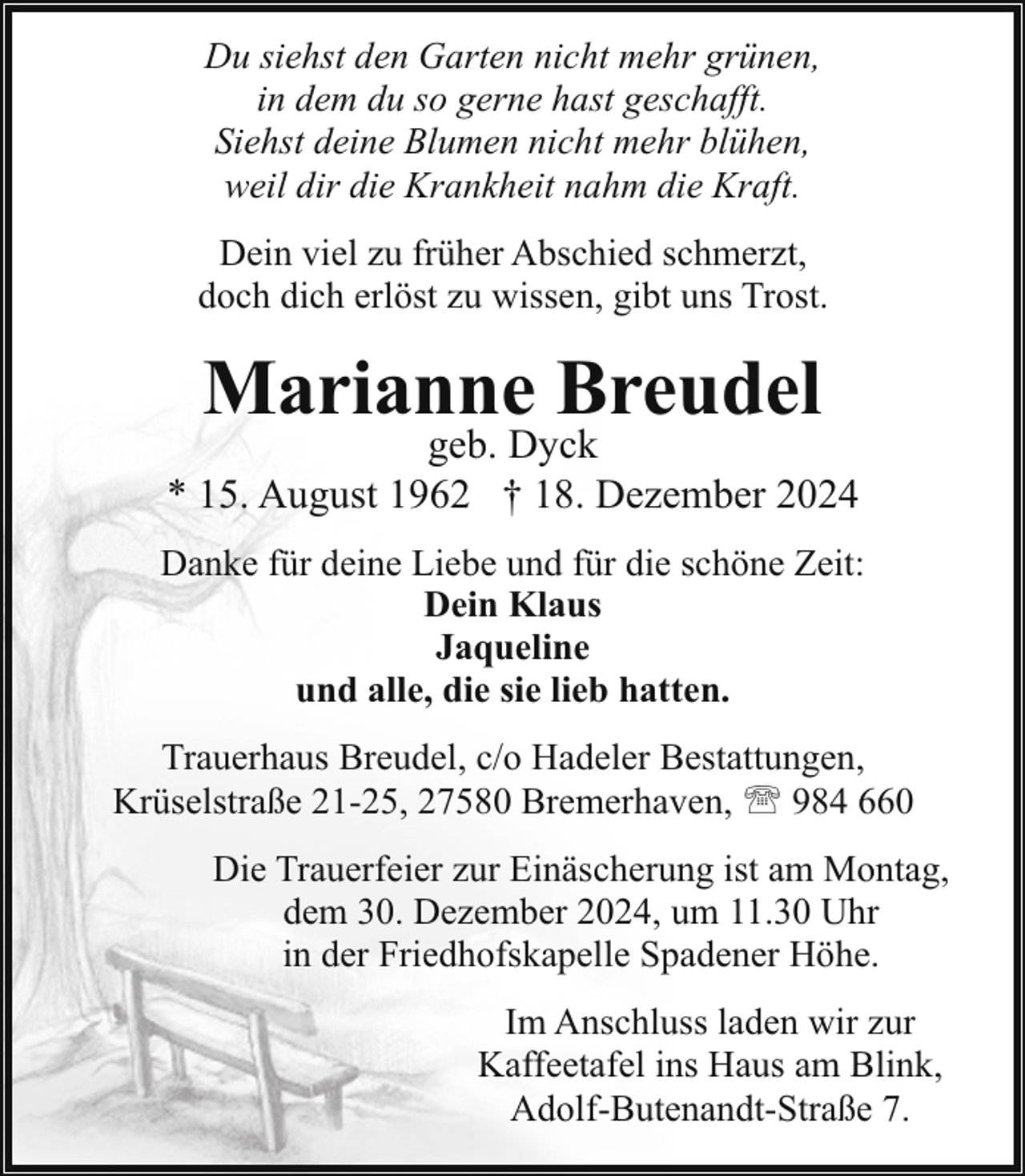 Du siehst den Garten nicht mehr grünen,
in dem du so gerne hast geschafft.
Siehst deine Blumen nicht mehr blühen,
weil dir die Krankheit nahm die Kraft.

Dein viel zu früher Abschied schmerzt,
doch dich erlöst zu wissen, gibt uns Trost.

Marianne Breudel
geb. Dyck
* 15. August 1962 † 18. Dezember 2024

Danke für deine Liebe und für die schöne Zeit:
Dein Klaus
Jaqueline
und alle, die sie lieb hatten.

Trauerhaus Breudel, c/o Hadeler Bestattungen,
Krüselstraße 21-25, 27580 Bremerhaven, ☏ 984 660

Die Trauerfeier zur Einäscherung ist am Montag,
dem 30. Dezember 2024, um 11.30 Uhr
in der Friedhofskapelle Spadener Höhe.

Im Anschluss laden wir zur
Kaffeetafel ins Haus am Blink,
Adolf-Butenandt-Straße 7.